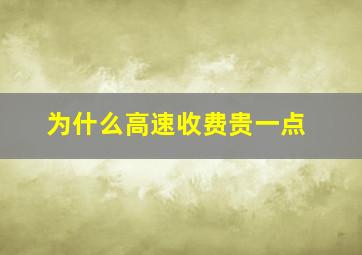 为什么高速收费贵一点